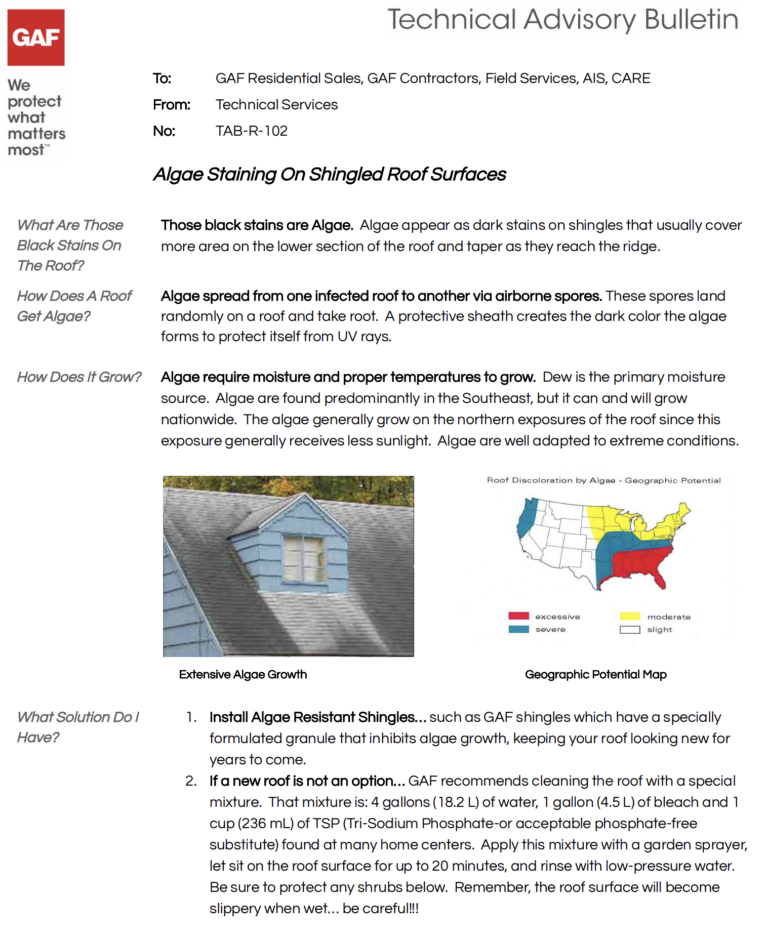 GAF

We protect what matters most™

Technical Advisory Bulletin

To: GAF Residential Sales, GAF Contractors, Field Services, AIS, CARE
From: Technical Services
No: TAB-R-102

Algae Staining On Shingled Roof Surfaces

What Are Those Black Stains On The Roof?

Those black stains are Algae. Algae appear as dark stains on shingles that usually cover more area on the lower section of the roof and taper as they reach the ridge.

How Does A Roof Get Algae?

Algae spread from one infected roof to another via airborne spores. These spores land randomly on a roof and take root. A protective sheath creates the dark color the algae forms to protect itself from UV rays.

How Does It Grow?

Algae require moisture and proper temperatures to grow. Dew is the primary moisture source. Algae are found predominantly in the Southeast, but it can and will grow nationwide. The algae generally grow on the northern exposures of the roof since this exposure generally receives less sunlight. Algae are well adapted to extreme conditions.

Extensive Algae Growth

Roof Discoloration by Algae - Geographic Potential

excessive
severe
moderate
slight

Geographic Potential Map

What Solution Do I Have?

1. Install Algae Resistant Shingles... such as GAF shingles which have a specially formulated granule that inhibits algae growth, keeping your roof looking new for years to come.
2. If a new roof is not an option... GAF recommends cleaning the roof with a special mixture. That mixture is: 4 gallons (18.2 L) of water, 1 gallon (4.5 L) of bleach and 1 cup (236 mL) of TSP (Tri-Sodium Phosphate-or acceptable phosphate-free substitute) found at many home centers. Apply this mixture with a garden sprayer, let sit on the roof surface for up to 20 minutes, and rinse with low-pressure water. Be sure to protect any shrubs below. Remember, the roof surface will become slippery when wet... be careful!!!